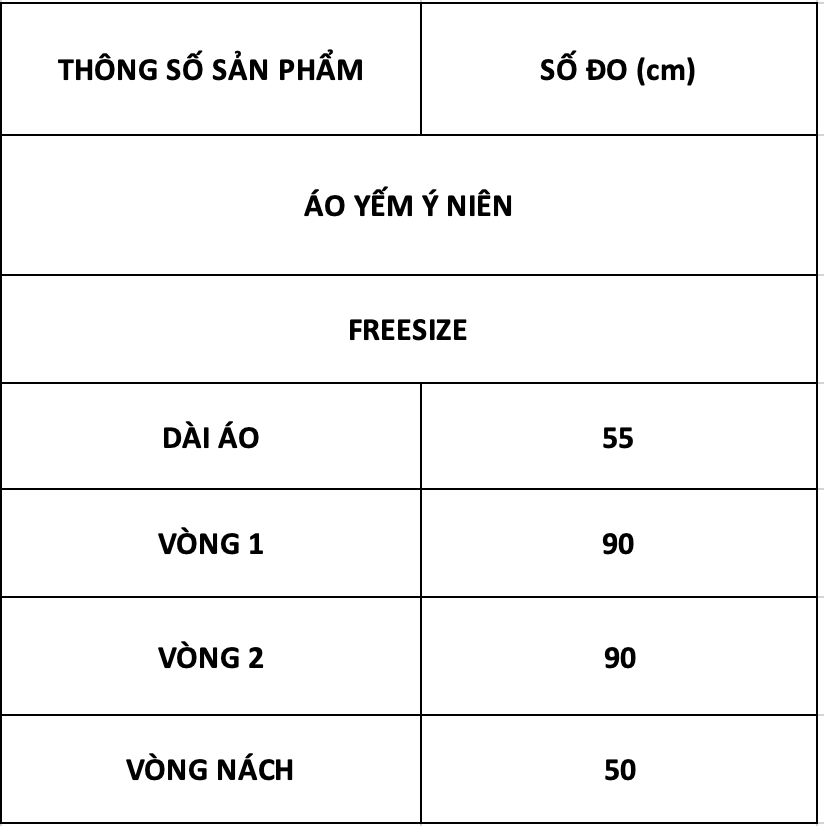 | THÔNG SỐ SẢN PHẨM | SỐ ĐO (cm) |
|---|---|
| ÁO YẾM Ý NIÊN | |
| FREESIZE | |
| DÀI ÁO | 55 |
| VÒNG 1 | 90 |
| VÒNG 2 | 90 |
| VÒNG NÁCH | 50 |